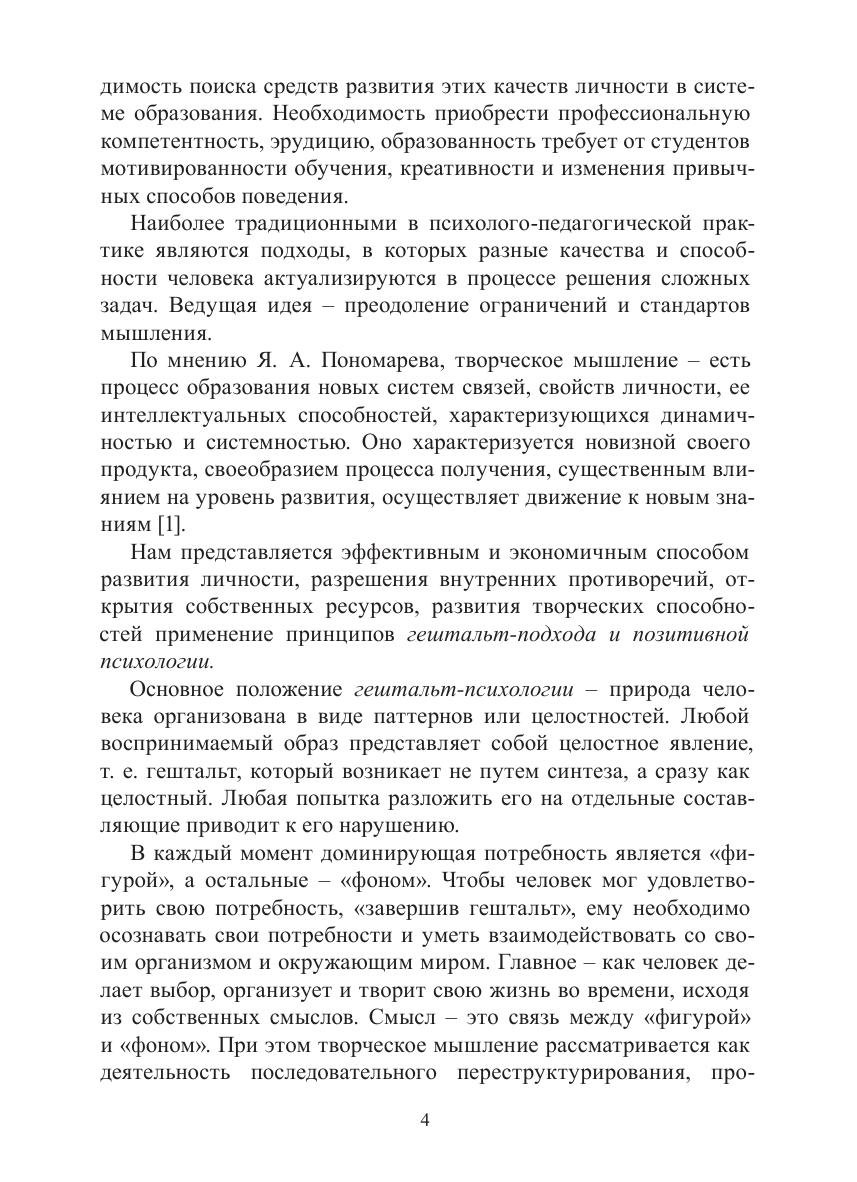 димость поиска средств развития этих качеств личности в системе образования. Необходимость приобрести профессиональную компетентность, эрудицию, образованность требует от студентов мотивированности обучения, креативности и изменения привычных способов поведения.

Наиболее традиционными в психолого-педагогической практике являются подходы, в которых разные качества и способности человека актуализируются в процессе решения сложных задач. Ведущая идея – преодоление ограничений и стандартов мышления.

По мнению Я. А. Пономарева, творческое мышление – есть процесс образования новых систем связей, свойств личности, ее интеллектуальных способностей, характеризующихся динамичностью и системностью. Оно характеризуется новизной своего продукта, своеобразием процесса получения, существенным влиянием на уровень развития, осуществляет движение к новым знаниям [1].

Нам представляется эффективным и экономичным способом развития личности, разрешения внутренних противоречий, открытия собственных ресурсов, развития творческих способностей применение принципов гештальт-подхода и позитивной психологии.

Основное положение гештальт-психологии – природа человека организована в виде паттернов или целостностей. Любой воспринимаемый образ представляет собой целостное явление, т. е. гештальт, который возникает не путем синтеза, а сразу как целостный. Любая попытка разложить его на отдельные составляющие приводит к его нарушению.

В каждый момент доминирующая потребность является «фигурой», а остальные – «фоном». Чтобы человек мог удовлетворить свою потребность, «завершив гештальт», ему необходимо осознавать свои потребности и уметь взаимодействовать со своим организмом и окружающим миром. Главное – как человек делает выбор, организует и творит свою жизнь во времени, исходя из собственных смыслов. Смысл – это связь между «фигурой» и «фоном». При этом творческое мышление рассматривается как деятельность последовательного переструктурирования, про-

4